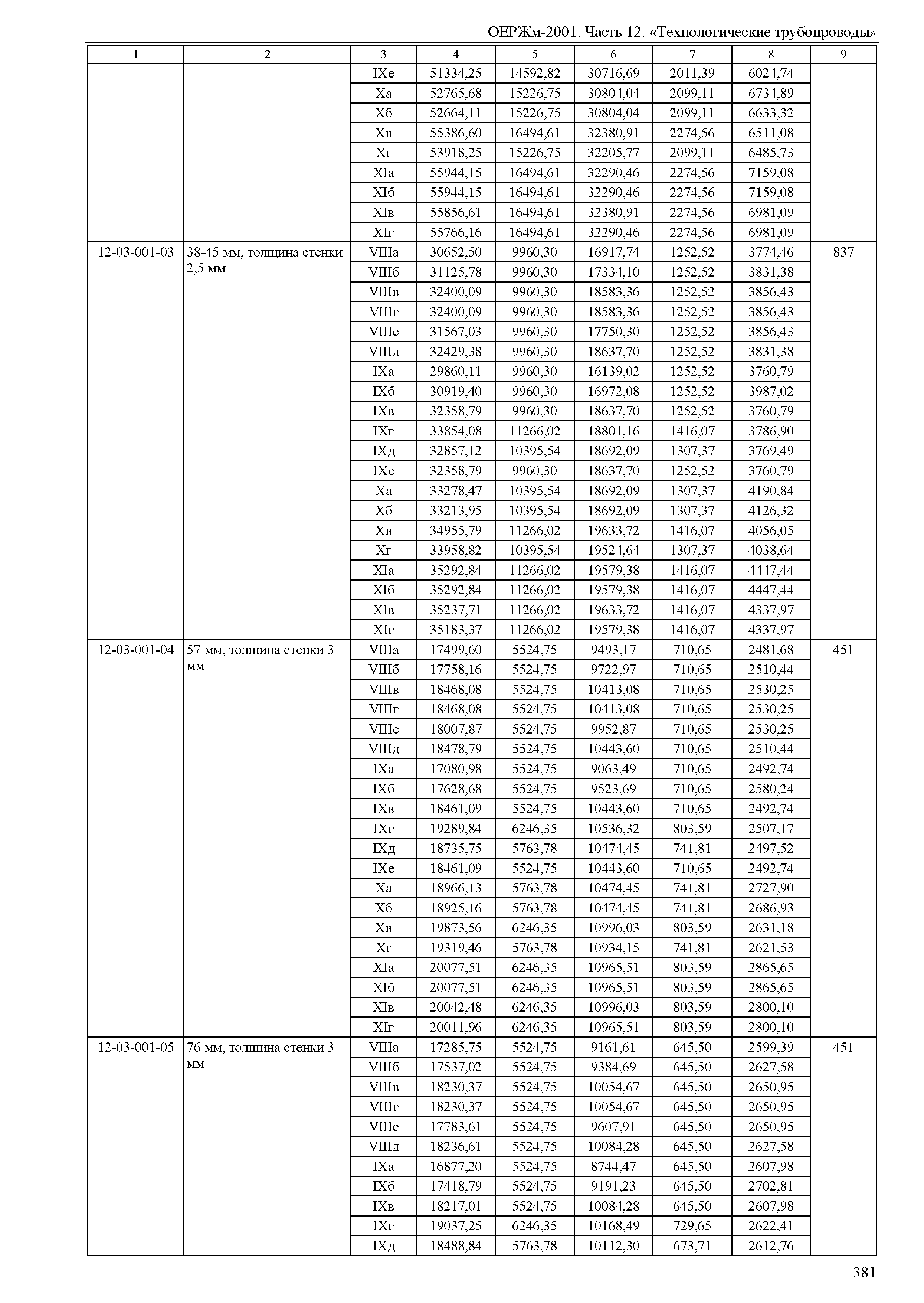 ОЕРЖм-2001. Часть 12. «Технологические трубопроводы»

| 1 | 2 | 3 | 4 | 5 | 6 | 7 | 8 | 9 |
|---|---|---|---|---|---|---|---|---|
| | | IXе | 51334,25 | 14592,82 | 30716,69 | 2011,39 | 6024,74 | |
| | | Xа | 52765,68 | 15226,75 | 30804,04 | 2099,11 | 6734,89 | |
| | | Xб | 52664,11 | 15226,75 | 30804,04 | 2099,11 | 6633,32 | |
| | | Xв | 55386,60 | 16494,61 | 32380,91 | 2274,56 | 6511,08 | |
| | | Xг | 53918,25 | 15226,75 | 32205,77 | 2099,11 | 6485,73 | |
| | | XIа | 55944,15 | 16494,61 | 32290,46 | 2274,56 | 7159,08 | |
| | | XIб | 55944,15 | 16494,61 | 32290,46 | 2274,56 | 7159,08 | |
| | | XIв | 55856,61 | 16494,61 | 32380,91 | 2274,56 | 6981,09 | |
| | | XIг | 55766,16 | 16494,61 | 32290,46 | 2274,56 | 6981,09 | |
| 12-03-001-03 | 38-45 мм, толщина стенки 2,5 мм | VIIIа | 30652,50 | 9960,30 | 16917,74 | 1252,52 | 3774,46 | 837 |
| | | VIIIб | 31125,78 | 9960,30 | 17334,10 | 1252,52 | 3831,38 | |
| | | VIIIв | 32400,09 | 9960,30 | 18583,36 | 1252,52 | 3856,43 | |
| | | VIIIг | 32400,09 | 9960,30 | 18583,36 | 1252,52 | 3856,43 | |
| | | VIIIе | 31567,03 | 9960,30 | 17750,30 | 1252,52 | 3856,43 | |
| | | VIIIд | 32429,38 | 9960,30 | 18637,70 | 1252,52 | 3831,38 | |
| | | IXа | 29860,11 | 9960,30 | 16139,02 | 1252,52 | 3760,79 | |
| | | IXб | 30919,40 | 9960,30 | 16972,08 | 1252,52 | 3987,02 | |
| | | IXв | 32358,79 | 9960,30 | 18637,70 | 1252,52 | 3760,79 | |
| | | IXг | 33854,08 | 11266,02 | 18801,16 | 1416,07 | 3786,90 | |
| | | IXд | 32857,12 | 10395,54 | 18692,09 | 1307,37 | 3769,49 | |
| | | IXе | 32358,79 | 9960,30 | 18637,70 | 1252,52 | 3760,79 | |
| | | Xа | 33278,47 | 10395,54 | 18692,09 | 1307,37 | 4190,84 | |
| | | Xб | 33213,95 | 10395,54 | 18692,09 | 1307,37 | 4126,32 | |
| | | Xв | 34955,79 | 11266,02 | 19633,72 | 1416,07 | 4056,05 | |
| | | Xг | 33958,82 | 10395,54 | 19524,64 | 1307,37 | 4038,64 | |
| | | XIа | 35292,84 | 11266,02 | 19579,38 | 1416,07 | 4447,44 | |
| | | XIб | 35292,84 | 11266,02 | 19579,38 | 1416,07 | 4447,44 | |
| | | XIв | 35237,71 | 11266,02 | 19633,72 | 1416,07 | 4337,97 | |
| | | XIг | 35183,37 | 11266,02 | 19579,38 | 1416,07 | 4337,97 | |
| 12-03-001-04 | 57 мм, толщина стенки 3 мм | VIIIа | 17499,60 | 5524,75 | 9493,17 | 710,65 | 2481,68 | 451 |
| | | VIIIб | 17758,16 | 5524,75 | 9722,97 | 710,65 | 2510,44 | |
| | | VIIIв | 18468,08 | 5524,75 | 10413,08 | 710,65 | 2530,25 | |
| | | VIIIг | 18468,08 | 5524,75 | 10413,08 | 710,65 | 2530,25 | |
| | | VIIIе | 18007,87 | 5524,75 | 9952,87 | 710,65 | 2530,25 | |
| | | VIIIд | 18478,79 | 5524,75 | 10443,60 | 710,65 | 2510,44 | |
| | | IXа | 17080,98 | 5524,75 | 9063,49 | 710,65 | 2492,74 | |
| | | IXб | 17628,68 | 5524,75 | 9523,69 | 710,65 | 2580,24 | |
| | | IXв | 18461,09 | 5524,75 | 10443,60 | 710,65 | 2492,74 | |
| | | IXг | 19289,84 | 6246,35 | 10536,32 | 803,59 | 2507,17 | |
| | | IXд | 18735,75 | 5763,78 | 10474,45 | 741,81 | 2497,52 | |
| | | IXе | 18461,09 | 5524,75 | 10443,60 | 710,65 | 2492,74 | |
| | | Xа | 18966,13 | 5763,78 | 10474,45 | 741,81 | 2727,90 | |
| | | Xб | 18925,16 | 5763,78 | 10474,45 | 741,81 | 2686,93 | |
| | | Xв | 19873,56 | 6246,35 | 10996,03 | 803,59 | 2631,18 | |
| | | Xг | 19319,46 | 5763,78 | 10934,15 | 741,81 | 2621,53 | |
| | | XIа | 20077,51 | 6246,35 | 10965,51 | 803,59 | 2865,65 | |
| | | XIб | 20077,51 | 6246,35 | 10965,51 | 803,59 | 2865,65 | |
| | | XIв | 20042,48 | 6246,35 | 10996,03 | 803,59 | 2800,10 | |
| | | XIг | 20011,96 | 6246,35 | 10965,51 | 803,59 | 2800,10 | |
| 12-03-001-05 | 76 мм, толщина стенки 3 мм | VIIIа | 17285,75 | 5524,75 | 9161,61 | 645,50 | 2599,39 | 451 |
| | | VIIIб | 17537,02 | 5524,75 | 9384,69 | 645,50 | 2627,58 | |
| | | VIIIв | 18230,37 | 5524,75 | 10054,67 | 645,50 | 2650,95 | |
| | | VIIIг | 18230,37 | 5524,75 | 10054,67 | 645,50 | 2650,95 | |
| | | VIIIе | 17783,61 | 5524,75 | 9607,91 | 645,50 | 2650,95 | |
| | | VIIIд | 18236,61 | 5524,75 | 10084,28 | 645,50 | 2627,58 | |
| | | IXа | 16877,20 | 5524,75 | 8744,47 | 645,50 | 2607,98 | |
| | | IXб | 17418,79 | 5524,75 | 9191,23 | 645,50 | 2702,81 | |
| | | IXв | 18217,01 | 5524,75 | 10084,28 | 645,50 | 2607,98 | |
| | | IXг | 19037,25 | 6246,35 | 10168,49 | 729,65 | 2622,41 | |
| | | IXд | 18488,84 | 5763,78 | 10112,30 | 673,71 | 2612,76 | |

381